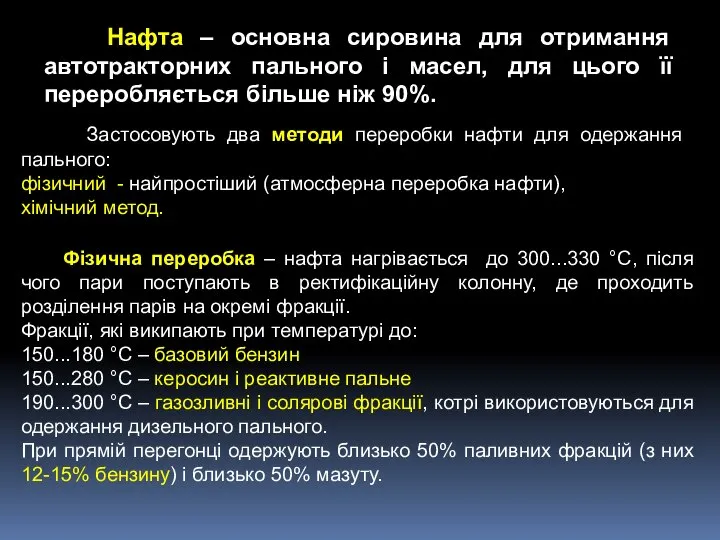 Нафта – основна сировина для отримання автотракторних пального і масел, для цього її переробляється більше ніж 90%.

Застосовують два методи переробки нафти для одержання пального:
фізичний - найпростіший (атмосферна переробка нафти),
хімічний метод.

Фізична переробка – нафта нагрівається до 300...330 °С, після чого пари поступають в ректифікаційну колонну, де проходить розділення парів на окремі фракції.
Фракції, які википають при температурі до:
150...180 °С – базовий бензин
150...280 °С – керосин і реактивне пальне
190...300 °С – газозливні і солярові фракції, котрі використовуються для одержання дизельного пального.
При прямій перегонці одержують близько 50% паливних фракцій (з них 12-15% бензину) і близько 50% мазуту.